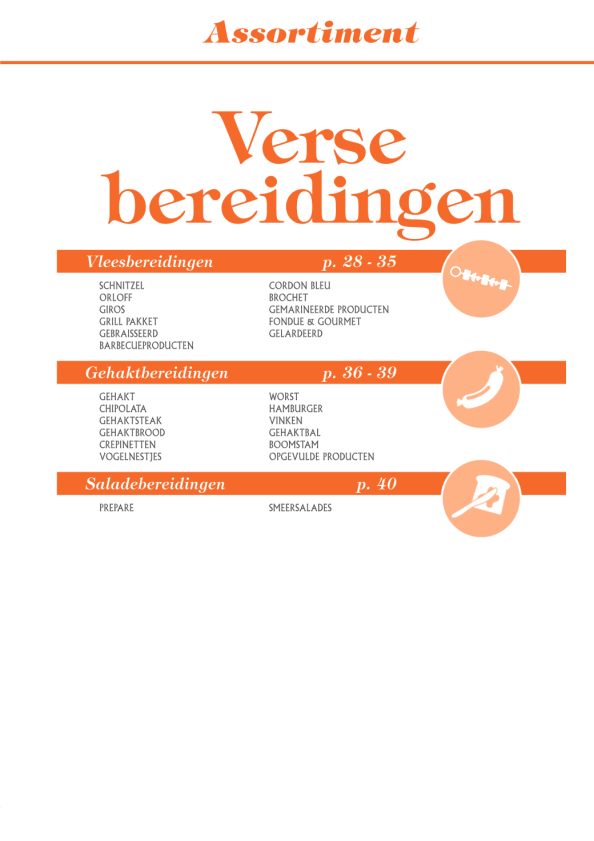 Assortiment

Verse bereidingen

Vleesbereidingen p. 28 - 35

SCHNITZEL
ORLOFF
GIROS
GRILL PAKKET
GEBRAISSEERD
BARBECUEPRODUCTEN

CORDON BLEU
BROCHET
GEMARINEERDE PRODUCTEN
FONDUE & GOURMET
GELARDEERD

Gehaktbereidingen p. 36 - 39

GEHAKT
CHIPOLATA
GEHAKTSTEAK
GEHAKTBROOD
CREPINETTEN
VOGELNESTJES

WORST
HAMBURGER
VINKEN
GEHAKTBAL
BOOMSTAM
OPGEVULDE PRODUCTEN

Saladebereidingen p. 40

PREPARE

SMEERSALADES